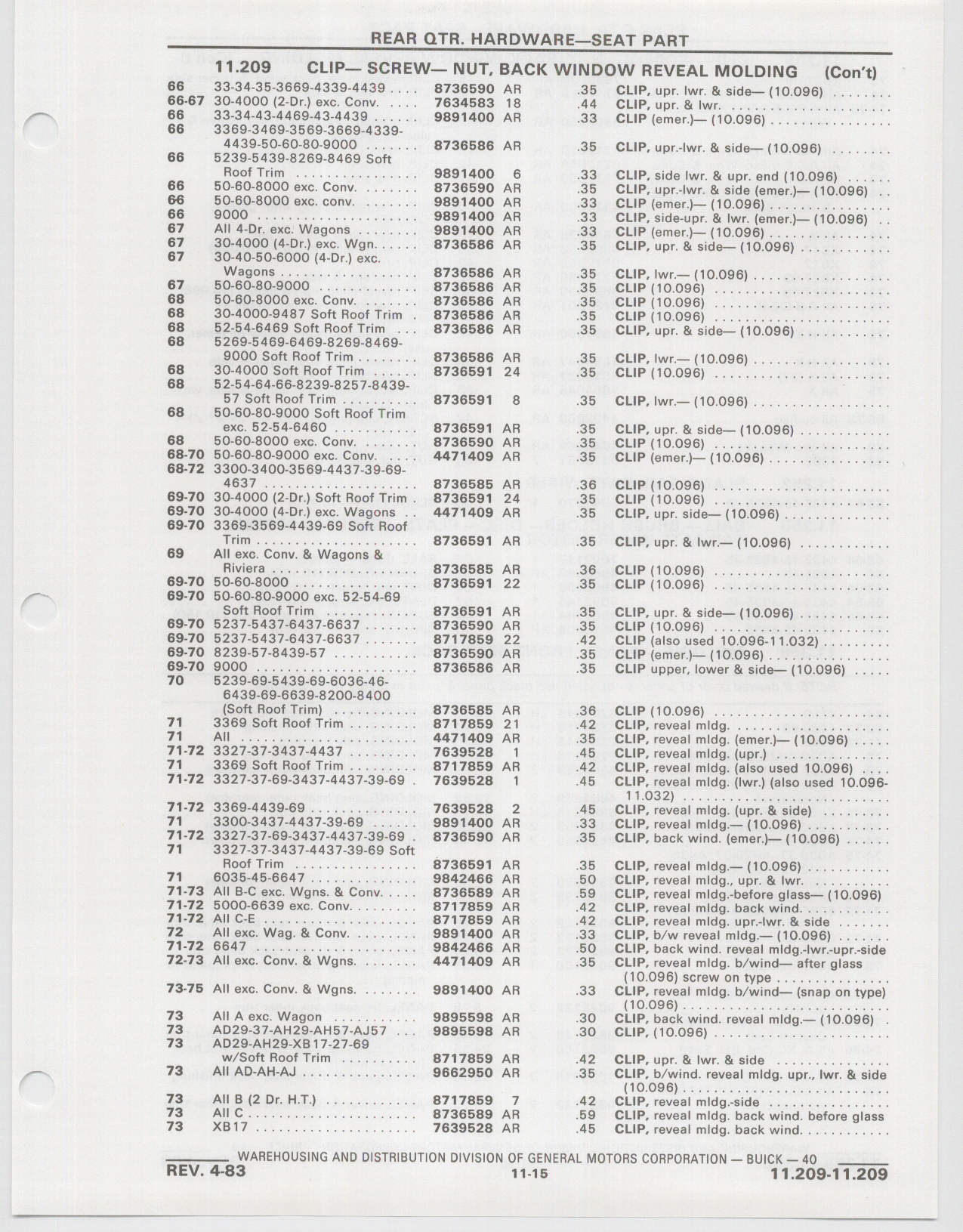 REAR QTR. HARDWARE—SEAT PART

11.209 CLIP— SCREW— NUT, BACK WINDOW REVEAL MOLDING (Con't)

| | | | | | |
|---|---|---|---|---|---|
| 66 | 33-34-35-3669-4339-4439 | 8736590 | AR | .35 | CLIP, upr. lwr. & side— (10.096) |
| 66-67 | 30-4000 (2-Dr.) exc. Conv. | 7634583 | 18 | .44 | CLIP, upr. & lwr. |
| 66 | 33-34-43-4469-43-4439 | 9891400 | AR | .33 | CLIP (emer.)— (10.096) |
| 66 | 3369-3469-3569-3669-4339-4439-50-60-80-9000 | 8736586 | AR | .35 | CLIP, upr.-lwr. & side— (10.096) |
| 66 | 5239-5439-8269-8469 Soft Roof Trim | 9891400 | 6 | .33 | CLIP, side lwr. & upr. end (10.096) |
| 66 | 50-60-8000 exc. Conv. | 8736590 | AR | .35 | CLIP, upr.-lwr. & side (emer.)— (10.096) |
| 66 | 50-60-8000 exc. conv. | 9891400 | AR | .33 | CLIP (emer.)— (10.096) |
| 66 | 9000 | 9891400 | AR | .33 | CLIP, side-upr. & lwr. (emer.)— (10.096) |
| 67 | All 4-Dr. exc. Wagons | 9891400 | AR | .33 | CLIP (emer.)— (10.096) |
| 67 | 30-4000 (4-Dr.) exc. Wgn. | 8736586 | AR | .35 | CLIP, upr. & side— (10.096) |
| 67 | 30-40-50-6000 (4-Dr.) exc. Wagons | 8736586 | AR | .35 | CLIP, lwr.— (10.096) |
| 67 | 50-60-80-9000 | 8736586 | AR | .35 | CLIP (10.096) |
| 68 | 50-60-8000 exc. Conv. | 8736586 | AR | .35 | CLIP (10.096) |
| 68 | 30-4000-9487 Soft Roof Trim | 8736586 | AR | .35 | CLIP (10.096) |
| 68 | 52-54-6469 Soft Roof Trim | 8736586 | AR | .35 | CLIP, upr. & side— (10.096) |
| 68 | 5269-5469-6469-8269-8469-9000 Soft Roof Trim | 8736586 | AR | .35 | CLIP, lwr.— (10.096) |
| 68 | 30-4000 Soft Roof Trim | 8736591 | 24 | .35 | CLIP (10.096) |
| 68 | 52-54-64-66-8239-8257-8439-57 Soft Roof Trim | 8736591 | 8 | .35 | CLIP, lwr.— (10.096) |
| 68 | 50-60-80-9000 Soft Roof Trim exc. 52-54-6460 | 8736591 | AR | .35 | CLIP, upr. & side— (10.096) |
| 68 | 50-60-8000 exc. Conv. | 8736590 | AR | .35 | CLIP (10.096) |
| 68-70 | 50-60-80-9000 exc. Conv. | 4471409 | AR | .35 | CLIP (emer.)— (10.096) |
| 68-72 | 3300-3400-3569-4437-39-69-4637 | 8736585 | AR | .36 | CLIP (10.096) |
| 69-70 | 30-4000 (2-Dr.) Soft Roof Trim | 8736591 | 24 | .35 | CLIP (10.096) |
| 69-70 | 30-4000 (4-Dr.) exc. Wagons | 4471409 | AR | .35 | CLIP, upr. side— (10.096) |
| 69-70 | 3369-3569-4439-69 Soft Roof Trim | 8736591 | AR | .35 | CLIP, upr. & lwr.— (10.096) |
| 69 | All exc. Conv. & Wagons & Riviera | 8736585 | AR | .36 | CLIP (10.096) |
| 69-70 | 50-60-8000 | 8736591 | 22 | .35 | CLIP (10.096) |
| 69-70 | 50-60-80-9000 exc. 52-54-69 Soft Roof Trim | 8736591 | AR | .35 | CLIP, upr. & side— (10.096) |
| 69-70 | 5237-5437-6437-6637 | 8736590 | AR | .35 | CLIP (10.096) |
| 69-70 | 5237-5437-6437-6637 | 8717859 | 22 | .42 | CLIP (also used 10.096-11.032) |
| 69-70 | 8239-57-8439-57 | 8736590 | AR | .35 | CLIP (emer.)— (10.096) |
| 69-70 | 9000 | 8736586 | AR | .35 | CLIP upper, lower & side— (10.096) |
| 70 | 5239-69-5439-69-6036-46-6439-69-6639-8200-8400 (Soft Roof Trim) | 8736585 | AR | .36 | CLIP (10.096) |
| 71 | 3369 Soft Roof Trim | 8717859 | 21 | .42 | CLIP, reveal mldg. |
| 71 | All | 4471409 | AR | .35 | CLIP, reveal mldg. (emer.)— (10.096) |
| 71-72 | 3327-37-3437-4437 | 7639528 | 1 | .45 | CLIP, reveal mldg. (upr.) |
| 71 | 3369 Soft Roof Trim | 8717859 | AR | .42 | CLIP, reveal mldg. (also used 10.096) |
| 71-72 | 3327-37-69-3437-4437-39-69 | 7639528 | 1 | .45 | CLIP, reveal mldg. (lwr.) (also used 10.096-11.032) |
| 71-72 | 3369-4439-69 | 7639528 | 2 | .45 | CLIP, reveal mldg. (upr. & side) |
| 71 | 3300-3437-4437-39-69 | 9891400 | AR | .33 | CLIP, reveal mldg.— (10.096) |
| 71-72 | 3327-37-69-3437-4437-39-69 | 8736590 | AR | .35 | CLIP, back wind. (emer.)— (10.096) |
| 71 | 3327-37-3437-4437-39-69 Soft Roof Trim | 8736591 | AR | .35 | CLIP, reveal mldg.— (10.096) |
| 71 | 6035-45-6647 | 9842466 | AR | .50 | CLIP, reveal mldg., upr. & lwr. |
| 71-73 | All B-C exc. Wgns. & Conv. | 8736589 | AR | .59 | CLIP, reveal mldg.-before glass— (10.096) |
| 71-72 | 5000-6639 exc. Conv. | 8717859 | AR | .42 | CLIP, reveal mldg. back wind. |
| 71-72 | All C-E | 8717859 | AR | .42 | CLIP, reveal mldg. upr.-lwr. & side |
| 72 | All exc. Wag. & Conv. | 9891400 | AR | .33 | CLIP, b/w reveal mldg.— (10.096) |
| 71-72 | 6647 | 9842466 | AR | .50 | CLIP, back wind. reveal mldg.-lwr.-upr.-side |
| 72-73 | All exc. Conv. & Wgns. | 4471409 | AR | .35 | CLIP, reveal mldg. b/wind— after glass (10.096) screw on type |
| 73-75 | All exc. Conv. & Wgns. | 9891400 | AR | .33 | CLIP, reveal mldg. b/wind— (snap on type) (10.096) |
| 73 | All A exc. Wagon | 9895598 | AR | .30 | CLIP, back wind. reveal mldg.— (10.096) |
| 73 | AD29-37-AH29-AH57-AJ57 | 9895598 | AR | .30 | CLIP, (10.096) |
| 73 | AD29-AH29-XB17-27-69 w/Soft Roof Trim | 8717859 | AR | .42 | CLIP, upr. & lwr. & side |
| 73 | All AD-AH-AJ | 9662950 | AR | .35 | CLIP, b/wind. reveal mldg. upr., lwr. & side (10.096) |
| 73 | All B (2 Dr. H.T.) | 8717859 | 7 | .42 | CLIP, reveal mldg.-side |
| 73 | All C | 8736589 | AR | .59 | CLIP, reveal mldg. back wind. before glass |
| 73 | XB17 | 7639528 | AR | .45 | CLIP, reveal mldg. back wind. |

WAREHOUSING AND DISTRIBUTION DIVISION OF GENERAL MOTORS CORPORATION — BUICK — 40

REV. 4-83 11-15 11.209-11.209